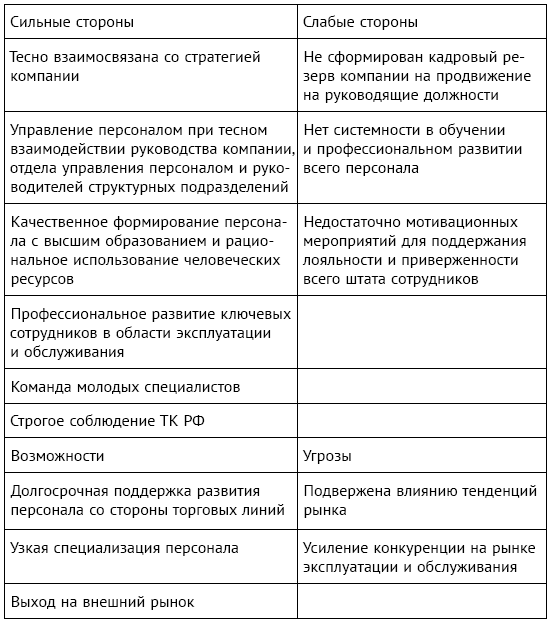 | Сильные стороны | Слабые стороны |
|---|---|
| Тесно взаимосвязана со стратегией компании | Не сформирован кадровый резерв компании на продвижение на руководящие должности |
| Управление персоналом при тесном взаимодействии руководства компании, отдела управления персоналом и руководителей структурных подразделений | Нет системности в обучении и профессиональном развитии всего персонала |
| Качественное формирование персонала с высшим образованием и рациональное использование человеческих ресурсов | Недостаточно мотивационных мероприятий для поддержания лояльности и приверженности всего штата сотрудников |
| Профессиональное развитие ключевых сотрудников в области эксплуатации и обслуживания | |
| Команда молодых специалистов | |
| Строгое соблюдение ТК РФ | |
| Возможности | Угрозы |
| Долгосрочная поддержка развития персонала со стороны торговых линий | Подвержена влиянию тенденций рынка |
| Узкая специализация персонала | Усиление конкуренции на рынке эксплуатации и обслуживания |
| Выход на внешний рынок | |